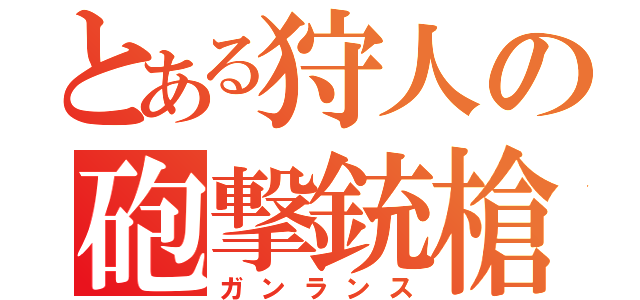 とある狩人の
砲撃銃槍
ガンランス